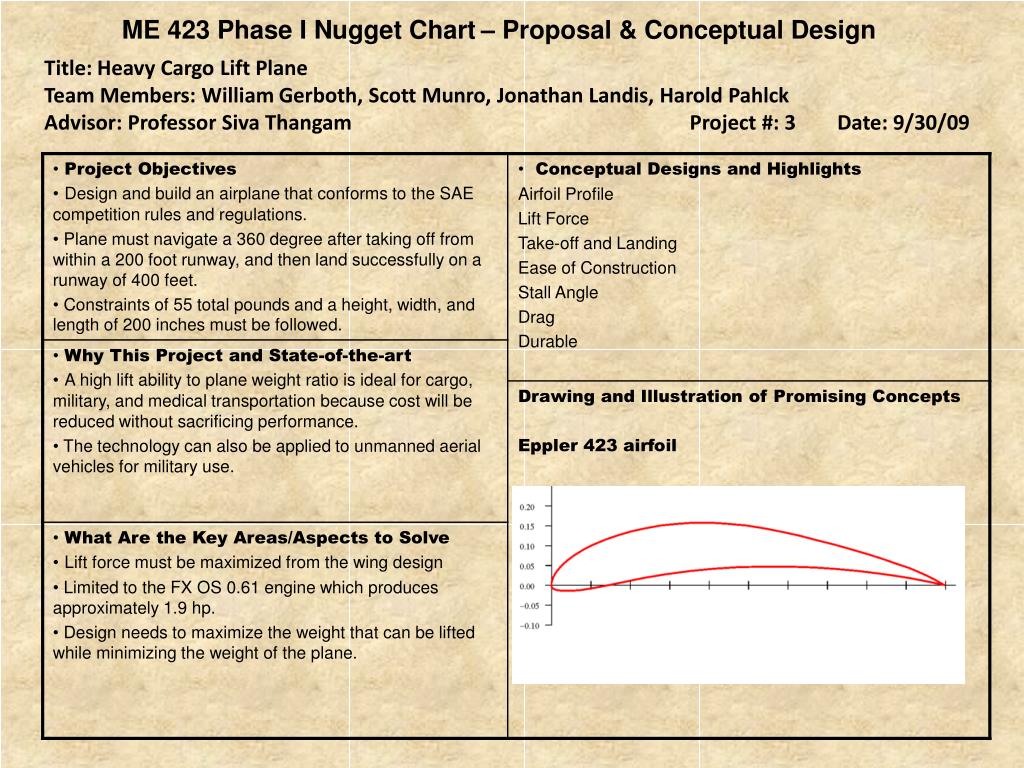 ME 423 Phase I Nugget Chart – Proposal & Conceptual Design

Title: Heavy Cargo Lift Plane
Team Members: William Gerboth, Scott Munro, Jonathan Landis, Harold Pahlck
Advisor: Professor Siva Thangam Project #: 3 Date: 9/30/09

• Project Objectives
• Design and build an airplane that conforms to the SAE competition rules and regulations.
• Plane must navigate a 360 degree after taking off from within a 200 foot runway, and then land successfully on a runway of 400 feet.
• Constraints of 55 total pounds and a height, width, and length of 200 inches must be followed.

• Why This Project and State-of-the-art
• A high lift ability to plane weight ratio is ideal for cargo, military, and medical transportation because cost will be reduced without sacrificing performance.
• The technology can also be applied to unmanned aerial vehicles for military use.

• What Are the Key Areas/Aspects to Solve
• Lift force must be maximized from the wing design
• Limited to the FX OS 0.61 engine which produces approximately 1.9 hp.
• Design needs to maximize the weight that can be lifted while minimizing the weight of the plane.

• Conceptual Designs and Highlights
Airfoil Profile
Lift Force
Take-off and Landing
Ease of Construction
Stall Angle
Drag
Durable

Drawing and Illustration of Promising Concepts

Eppler 423 airfoil

0.20
0.15
0.10
0.05
0.00
−0.05
−0.10